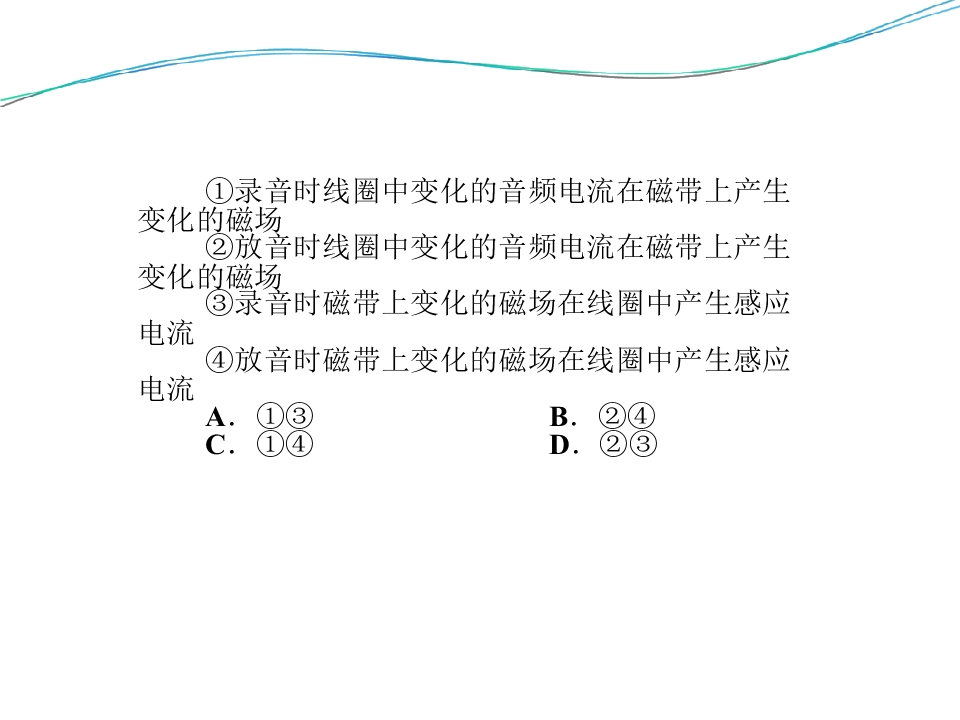 ①录音时线圈中变化的音频电流在磁带上产生变化的磁场

②放音时线圈中变化的音频电流在磁带上产生变化的磁场

③录音时磁带上变化的磁场在线圈中产生感应电流

④放音时磁带上变化的磁场在线圈中产生感应电流

A.①③ B.②④
C.①④ D.②③